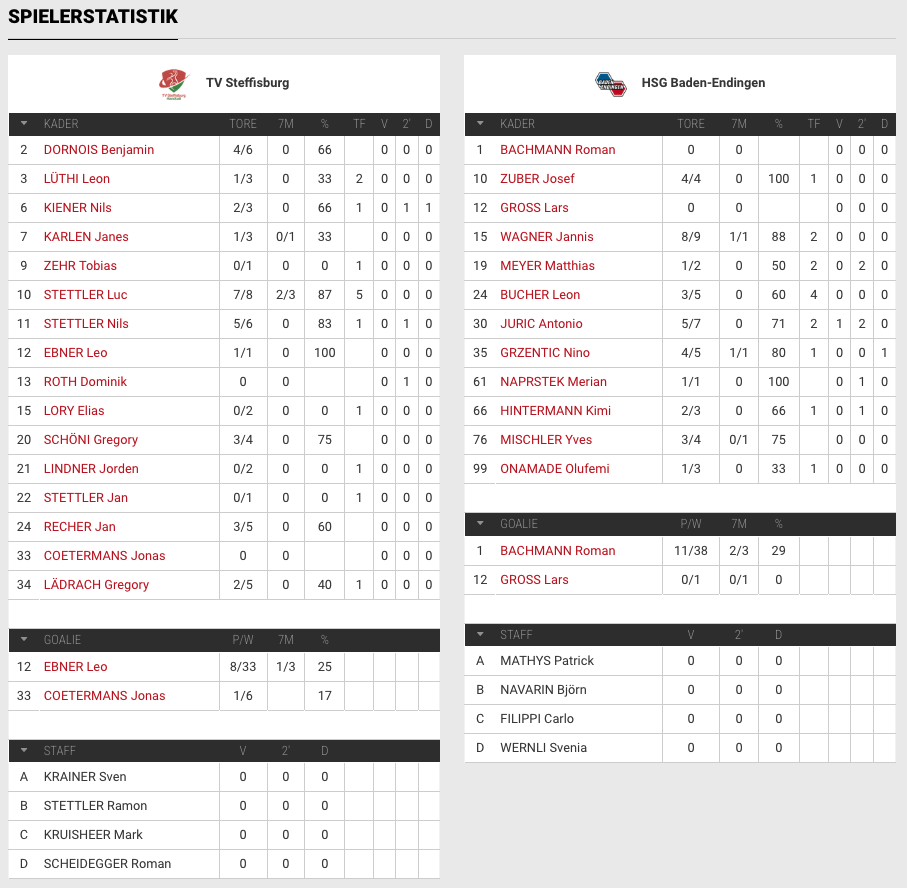 SPIELERSTATISTIK

TV Steffisburg

| | KADER | TORE | 7M | % | TF | V | 2' | D |
|---|---|---|---|---|---|---|---|---|
| 2 | DORNOIS Benjamin | 4/6 | 0 | 66 | | 0 | 0 | 0 |
| 3 | LÜTHI Leon | 1/3 | 0 | 33 | 2 | 0 | 0 | 0 |
| 6 | KIENER Nils | 2/3 | 0 | 66 | 1 | 0 | 1 | 1 |
| 7 | KARLEN Janes | 1/3 | 0/1 | 33 | | 0 | 0 | 0 |
| 9 | ZEHR Tobias | 0/1 | 0 | 0 | 1 | 0 | 0 | 0 |
| 10 | STETTLER Luc | 7/8 | 2/3 | 87 | 5 | 0 | 0 | 0 |
| 11 | STETTLER Nils | 5/6 | 0 | 83 | 1 | 0 | 1 | 0 |
| 12 | EBNER Leo | 1/1 | 0 | 100 | | 0 | 0 | 0 |
| 13 | ROTH Dominik | 0 | 0 | | | 0 | 1 | 0 |
| 15 | LORY Elias | 0/2 | 0 | 0 | 1 | 0 | 0 | 0 |
| 20 | SCHÖNI Gregory | 3/4 | 0 | 75 | | 0 | 0 | 0 |
| 21 | LINDNER Jorden | 0/2 | 0 | 0 | 1 | 0 | 0 | 0 |
| 22 | STETTLER Jan | 0/1 | 0 | 0 | 1 | 0 | 0 | 0 |
| 24 | RECHER Jan | 3/5 | 0 | 60 | | 0 | 0 | 0 |
| 33 | COETERMANS Jonas | 0 | 0 | | | 0 | 0 | 0 |
| 34 | LÄDRACH Gregory | 2/5 | 0 | 40 | 1 | 0 | 0 | 0 |

| | GOALIE | P/W | 7M | % |
|---|---|---|---|---|
| 12 | EBNER Leo | 8/33 | 1/3 | 25 |
| 33 | COETERMANS Jonas | 1/6 | | 17 |

| | STAFF | V | 2' | D |
|---|---|---|---|---|
| A | KRAINER Sven | 0 | 0 | 0 |
| B | STETTLER Ramon | 0 | 0 | 0 |
| C | KRUISHEER Mark | 0 | 0 | 0 |
| D | SCHEIDEGGER Roman | 0 | 0 | 0 |

HSG Baden-Endingen

| | KADER | TORE | 7M | % | TF | V | 2' | D |
|---|---|---|---|---|---|---|---|---|
| 1 | BACHMANN Roman | 0 | 0 | | | 0 | 0 | 0 |
| 10 | ZUBER Josef | 4/4 | 0 | 100 | 1 | 0 | 0 | 0 |
| 12 | GROSS Lars | 0 | 0 | | | 0 | 0 | 0 |
| 15 | WAGNER Jannis | 8/9 | 1/1 | 88 | 2 | 0 | 0 | 0 |
| 19 | MEYER Matthias | 1/2 | 0 | 50 | 2 | 0 | 2 | 0 |
| 24 | BUCHER Leon | 3/5 | 0 | 60 | 4 | 0 | 0 | 0 |
| 30 | JURIC Antonio | 5/7 | 0 | 71 | 2 | 1 | 2 | 0 |
| 35 | GRZENTIC Nino | 4/5 | 1/1 | 80 | 1 | 0 | 0 | 1 |
| 61 | NAPRSTEK Merian | 1/1 | 0 | 100 | | 0 | 1 | 0 |
| 66 | HINTERMANN Kimi | 2/3 | 0 | 66 | 1 | 0 | 1 | 0 |
| 76 | MISCHLER Yves | 3/4 | 0/1 | 75 | | 0 | 0 | 0 |
| 99 | ONAMADE Olufemi | 1/3 | 0 | 33 | 1 | 0 | 0 | 0 |

| | GOALIE | P/W | 7M | % |
|---|---|---|---|---|
| 1 | BACHMANN Roman | 11/38 | 2/3 | 29 |
| 12 | GROSS Lars | 0/1 | 0/1 | 0 |

| | STAFF | V | 2' | D |
|---|---|---|---|---|
| A | MATHYS Patrick | 0 | 0 | 0 |
| B | NAVARIN Björn | 0 | 0 | 0 |
| C | FILIPPI Carlo | 0 | 0 | 0 |
| D | WERNLI Svenia | 0 | 0 | 0 |